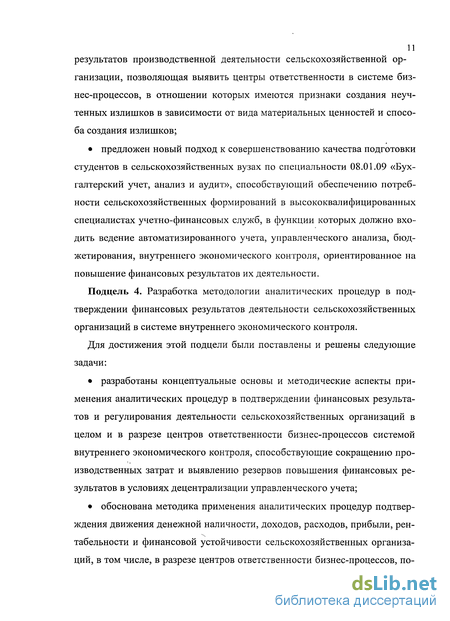 11

результатов производственной деятельности сельскохозяйственной организации, позволяющая выявить центры ответственности в системе бизнес-процессов, в отношении которых имеются признаки создания неучтенных излишков в зависимости от вида материальных ценностей и способа создания излишков;

• предложен новый подход к совершенствованию качества подготовки студентов в сельскохозяйственных вузах по специальности 08.01.09 «Бухгалтерский учет, анализ и аудит», способствующий обеспечению потребности сельскохозяйственных формирований в высококвалифицированных специалистах учетно-финансовых служб, в функции которых должно входить ведение автоматизированного учета, управленческого анализа, бюджетирования, внутреннего экономического контроля, ориентированное на повышение финансовых результатов их деятельности.

Подцель 4. Разработка методологии аналитических процедур в подтверждении финансовых результатов деятельности сельскохозяйственных организаций в системе внутреннего экономического контроля.

Для достижения этой подцели были поставлены и решены следующие задачи:

• разработаны концептуальные основы и методические аспекты применения аналитических процедур в подтверждении финансовых результатов и регулирования деятельности сельскохозяйственных организаций в целом и в разрезе центров ответственности бизнес-процессов системой внутреннего экономического контроля, способствующие сокращению производственных затрат и выявлению резервов повышения финансовых результатов в условиях децентрализации управленческого учета;

• обоснована методика применения аналитических процедур подтверждения движения денежной наличности, доходов, расходов, прибыли, рентабельности и финансовой устойчивости сельскохозяйственных организаций, в том числе, в разрезе центров ответственности бизнес-процессов, по-

dsLib.net
библиотека диссертаций